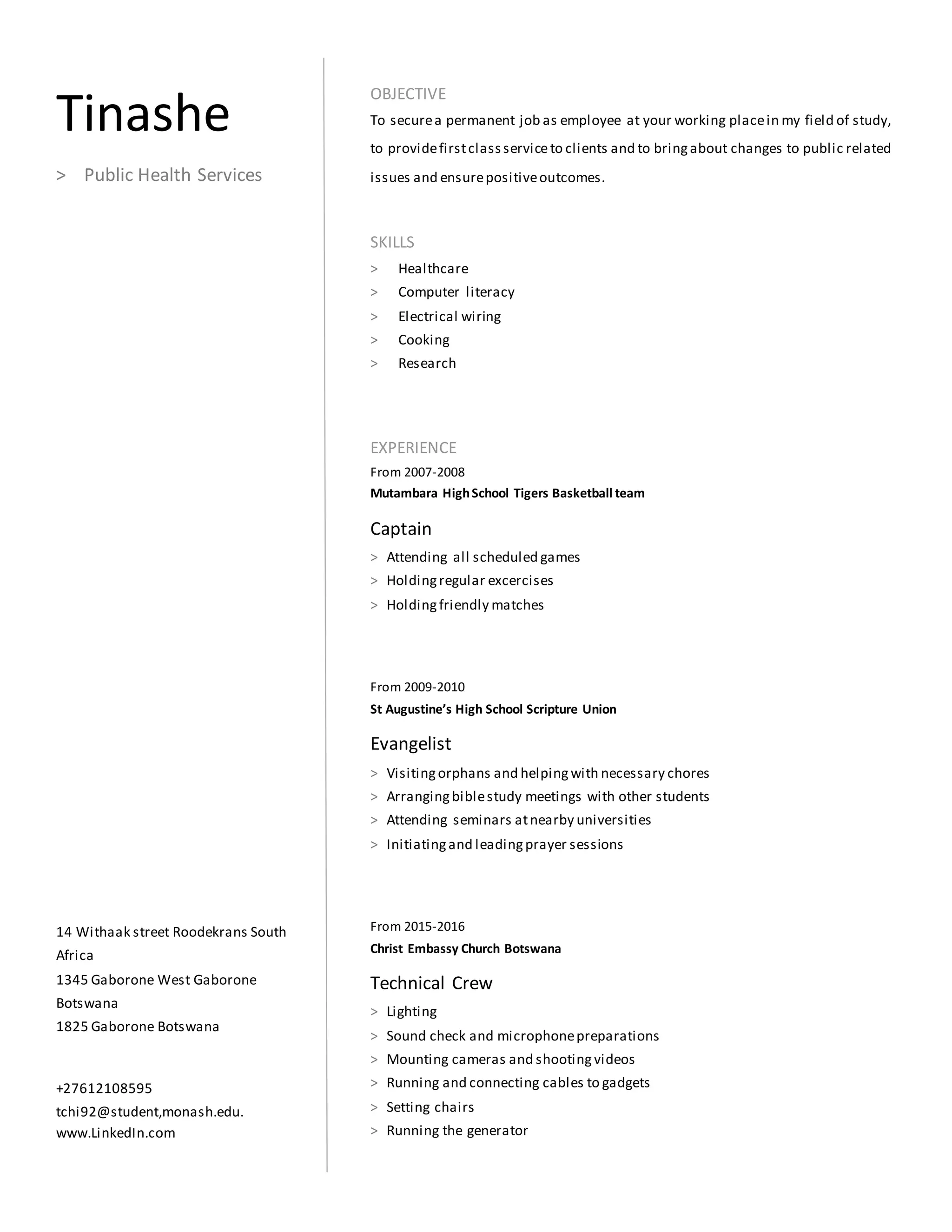 Tinashe

> Public Health Services

14 Withaak street Roodekrans South Africa
1345 Gaborone West Gaborone Botswana
1825 Gaborone Botswana

+27612108595
tchi92@student,monash.edu.
www.LinkedIn.com

OBJECTIVE
To secure a permanent job as employee at your working place in my field of study, to provide first class service to clients and to bring about changes to public related issues and ensure positive outcomes.

SKILLS
> Healthcare
> Computer literacy
> Electrical wiring
> Cooking
> Research

EXPERIENCE
From 2007-2008
Mutambara High School Tigers Basketball team

Captain
> Attending all scheduled games
> Holding regular excercises
> Holding friendly matches

From 2009-2010
St Augustine's High School Scripture Union

Evangelist
> Visiting orphans and helping with necessary chores
> Arranging bible study meetings with other students
> Attending seminars at nearby universities
> Initiating and leading prayer sessions

From 2015-2016
Christ Embassy Church Botswana

Technical Crew
> Lighting
> Sound check and microphone preparations
> Mounting cameras and shooting videos
> Running and connecting cables to gadgets
> Setting chairs
> Running the generator